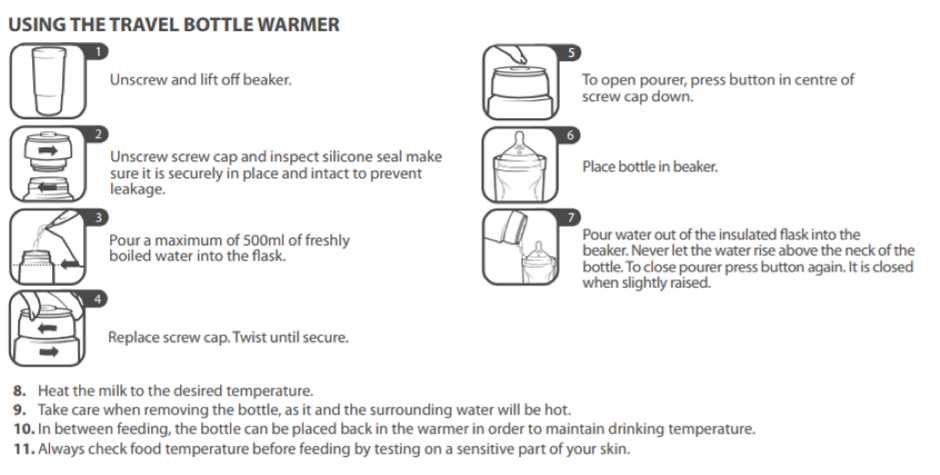 USING THE TRAVEL BOTTLE WARMER

1
Unscrew and lift off beaker.

2
Unscrew screw cap and inspect silicone seal make sure it is securely in place and intact to prevent leakage.

3
Pour a maximum of 500ml of freshly boiled water into the flask.

4
Replace screw cap. Twist until secure.

5
To open pourer, press button in centre of screw cap down.

6
Place bottle in beaker.

7
Pour water out of the insulated flask into the beaker. Never let the water rise above the neck of the bottle. To close pourer press button again. It is closed when slightly raised.

8. Heat the milk to the desired temperature.
9. Take care when removing the bottle, as it and the surrounding water will be hot.
10. In between feeding, the bottle can be placed back in the warmer in order to maintain drinking temperature.
11. Always check food temperature before feeding by testing on a sensitive part of your skin.